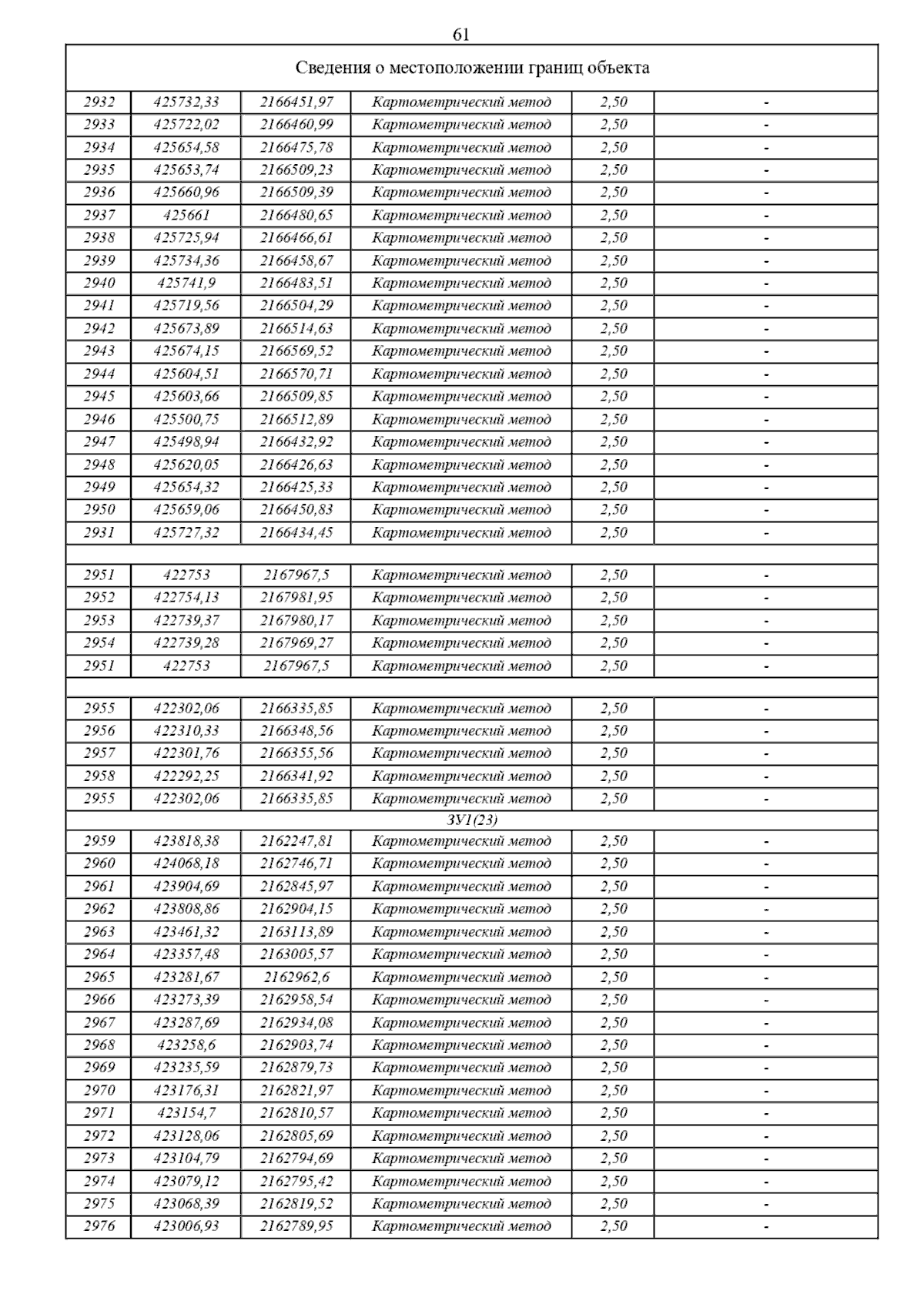 61

| Сведения о местоположении границ объекта | | | | | |
|---|---|---|---|---|---|
| 2932 | 425732,33 | 2166451,97 | Картометрический метод | 2,50 | - |
| 2933 | 425722,02 | 2166460,99 | Картометрический метод | 2,50 | - |
| 2934 | 425654,58 | 2166475,78 | Картометрический метод | 2,50 | - |
| 2935 | 425653,74 | 2166509,23 | Картометрический метод | 2,50 | - |
| 2936 | 425660,96 | 2166509,39 | Картометрический метод | 2,50 | - |
| 2937 | 425661 | 2166480,65 | Картометрический метод | 2,50 | - |
| 2938 | 425725,94 | 2166466,61 | Картометрический метод | 2,50 | - |
| 2939 | 425734,36 | 2166458,67 | Картометрический метод | 2,50 | - |
| 2940 | 425741,9 | 2166483,51 | Картометрический метод | 2,50 | - |
| 2941 | 425719,56 | 2166504,29 | Картометрический метод | 2,50 | - |
| 2942 | 425673,89 | 2166514,63 | Картометрический метод | 2,50 | - |
| 2943 | 425674,15 | 2166569,52 | Картометрический метод | 2,50 | - |
| 2944 | 425604,51 | 2166570,71 | Картометрический метод | 2,50 | - |
| 2945 | 425603,66 | 2166509,85 | Картометрический метод | 2,50 | - |
| 2946 | 425500,75 | 2166512,89 | Картометрический метод | 2,50 | - |
| 2947 | 425498,94 | 2166432,92 | Картометрический метод | 2,50 | - |
| 2948 | 425620,05 | 2166426,63 | Картометрический метод | 2,50 | - |
| 2949 | 425654,32 | 2166425,33 | Картометрический метод | 2,50 | - |
| 2950 | 425659,06 | 2166450,83 | Картометрический метод | 2,50 | - |
| 2931 | 425727,32 | 2166434,45 | Картометрический метод | 2,50 | - |
| | | | | | |
| 2951 | 422753 | 2167967,5 | Картометрический метод | 2,50 | - |
| 2952 | 422754,13 | 2167981,95 | Картометрический метод | 2,50 | - |
| 2953 | 422739,37 | 2167980,17 | Картометрический метод | 2,50 | - |
| 2954 | 422739,28 | 2167969,27 | Картометрический метод | 2,50 | - |
| 2951 | 422753 | 2167967,5 | Картометрический метод | 2,50 | - |
| | | | | | |
| 2955 | 422302,06 | 2166335,85 | Картометрический метод | 2,50 | - |
| 2956 | 422310,33 | 2166348,56 | Картометрический метод | 2,50 | - |
| 2957 | 422301,76 | 2166355,56 | Картометрический метод | 2,50 | - |
| 2958 | 422292,25 | 2166341,92 | Картометрический метод | 2,50 | - |
| 2955 | 422302,06 | 2166335,85 | Картометрический метод | 2,50 | - |
| ЗУ1(23) | | | | | |
| 2959 | 423818,38 | 2162247,81 | Картометрический метод | 2,50 | - |
| 2960 | 424068,18 | 2162746,71 | Картометрический метод | 2,50 | - |
| 2961 | 423904,69 | 2162845,97 | Картометрический метод | 2,50 | - |
| 2962 | 423808,86 | 2162904,15 | Картометрический метод | 2,50 | - |
| 2963 | 423461,32 | 2163113,89 | Картометрический метод | 2,50 | - |
| 2964 | 423357,48 | 2163005,57 | Картометрический метод | 2,50 | - |
| 2965 | 423281,67 | 2162962,6 | Картометрический метод | 2,50 | - |
| 2966 | 423273,39 | 2162958,54 | Картометрический метод | 2,50 | - |
| 2967 | 423287,69 | 2162934,08 | Картометрический метод | 2,50 | - |
| 2968 | 423258,6 | 2162903,74 | Картометрический метод | 2,50 | - |
| 2969 | 423235,59 | 2162879,73 | Картометрический метод | 2,50 | - |
| 2970 | 423176,31 | 2162821,97 | Картометрический метод | 2,50 | - |
| 2971 | 423154,7 | 2162810,57 | Картометрический метод | 2,50 | - |
| 2972 | 423128,06 | 2162805,69 | Картометрический метод | 2,50 | - |
| 2973 | 423104,79 | 2162794,69 | Картометрический метод | 2,50 | - |
| 2974 | 423079,12 | 2162795,42 | Картометрический метод | 2,50 | - |
| 2975 | 423068,39 | 2162819,52 | Картометрический метод | 2,50 | - |
| 2976 | 423006,93 | 2162789,95 | Картометрический метод | 2,50 | - |